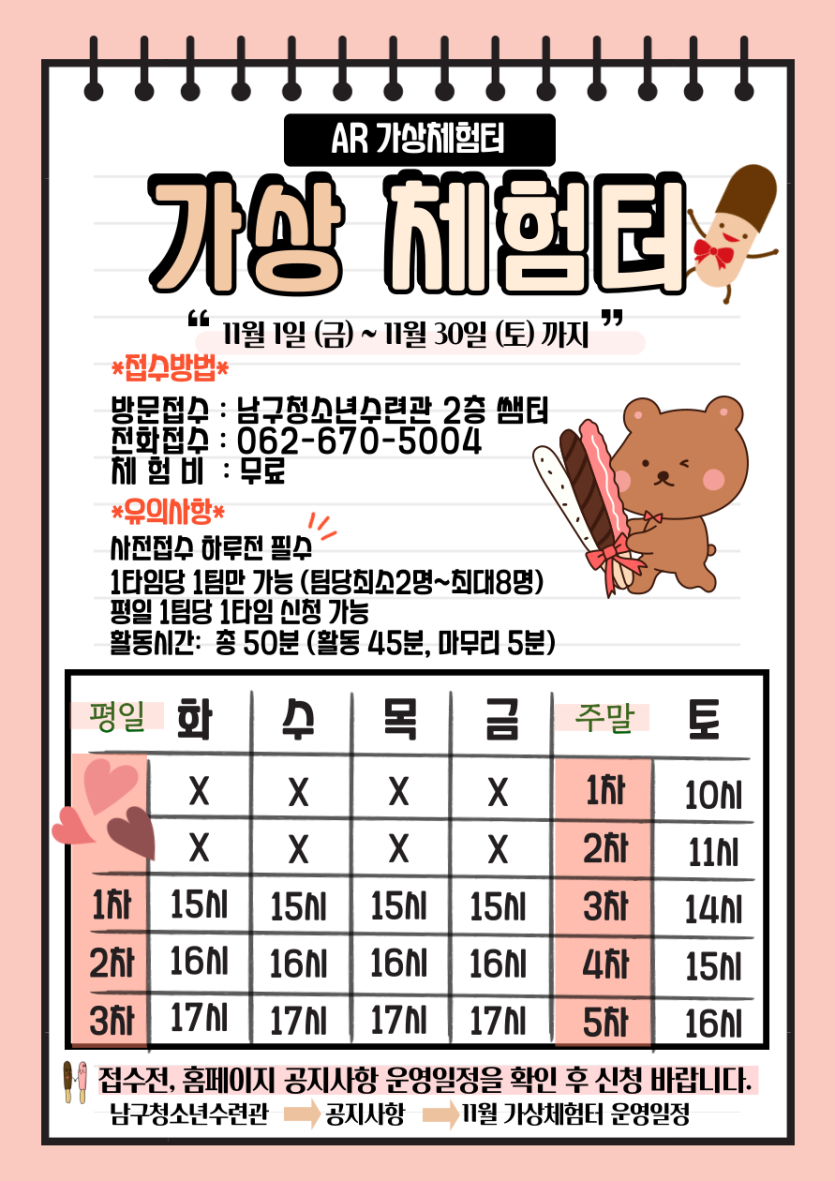 AR 가상체험터

가상 체험터

" 11월 1일 (금) ~ 11월 30일 (토) 까지 "

*접수방법*

방문접수 : 남구청소년수련관 2층 쌤터
전화접수 : 062-670-5004
체 험 비 : 무료

*유의사항*

사전접수 하루전 필수
1타임당 1팀만 가능 (팀당최소2명~최대8명)
평일 1팀당 1타임 신청 가능
활동시간: 총 50분 (활동 45분, 마무리 5분)

| 평일 | 화 | 수 | 목 | 금 | 주말 | 토 |
|---|---|---|---|---|---|---|
| | X | X | X | X | 1차 | 10시 |
| | X | X | X | X | 2차 | 11시 |
| 1차 | 15시 | 15시 | 15시 | 15시 | 3차 | 14시 |
| 2차 | 16시 | 16시 | 16시 | 16시 | 4차 | 15시 |
| 3차 | 17시 | 17시 | 17시 | 17시 | 5차 | 16시 |

접수전, 홈페이지 공지사항 운영일정을 확인 후 신청 바랍니다.

남구청소년수련관 공지사항 11월 가상체험터 운영일정